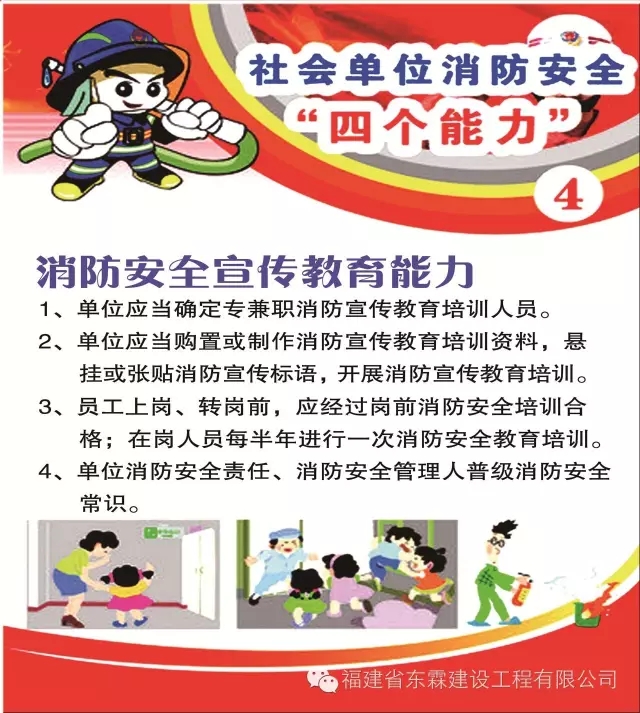 社会单位消防安全
“四个能力”

4

消防安全宣传教育能力

1、单位应当确定专兼职消防宣传教育培训人员。

2、单位应当购置或制作消防宣传教育培训资料，悬挂或张贴消防宣传标语，开展消防宣传教育培训。

3、员工上岗、转岗前，应经过岗前消防安全培训合格；在岗人员每半年进行一次消防安全教育培训。

4、单位消防安全责任、消防安全管理人普级消防安全常识。

福建省东霖建设工程有限公司